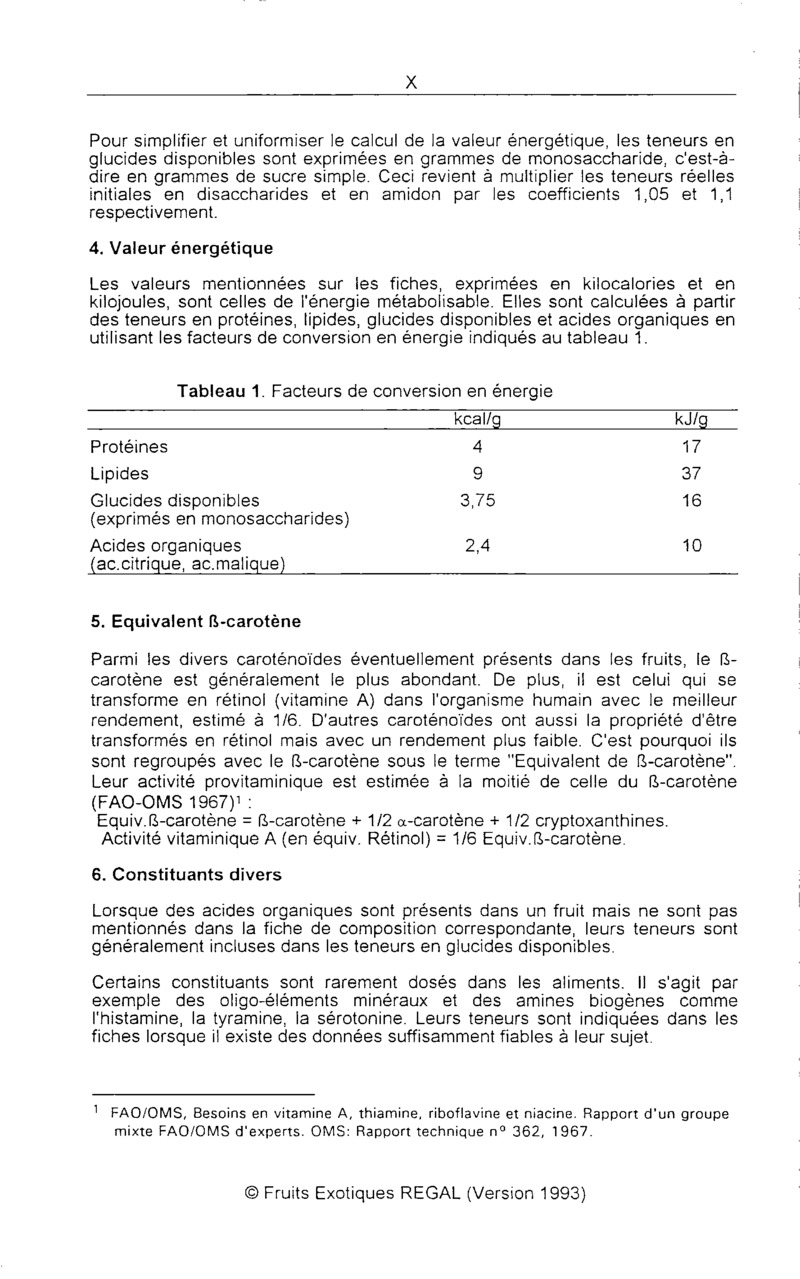 X

Pour simplifier et uniformiser le calcul de la valeur énergétique, les teneurs en glucides disponibles sont exprimées en grammes de monosaccharide, c'est-à-dire en grammes de sucre simple. Ceci revient à multiplier les teneurs réelles initiales en disaccharides et en amidon par les coefficients 1,05 et 1,1 respectivement.

4. Valeur énergétique

Les valeurs mentionnées sur les fiches, exprimées en kilocalories et en kilojoules, sont celles de l'énergie métabolisable. Elles sont calculées à partir des teneurs en protéines, lipides, glucides disponibles et acides organiques en utilisant les facteurs de conversion en énergie indiqués au tableau 1.

Tableau 1. Facteurs de conversion en énergie

| | kcal/g | kJ/g |
|---|---|---|
| Protéines | 4 | 17 |
| Lipides | 9 | 37 |
| Glucides disponibles (exprimés en monosaccharides) | 3,75 | 16 |
| Acides organiques (ac.citrique, ac.malique) | 2,4 | 10 |

5. Equivalent ß-carotène

Parmi les divers caroténoïdes éventuellement présents dans les fruits, le ß-carotène est généralement le plus abondant. De plus, il est celui qui se transforme en rétinol (vitamine A) dans l'organisme humain avec le meilleur rendement, estimé à 1/6. D'autres caroténoïdes ont aussi la propriété d'être transformés en rétinol mais avec un rendement plus faible. C'est pourquoi ils sont regroupés avec le ß-carotène sous le terme "Equivalent de ß-carotène". Leur activité provitaminique est estimée à la moitié de celle du ß-carotène (FAO-OMS 1967)$^1$ :
Equiv.ß-carotène = ß-carotène + 1/2 $\alpha$-carotène + 1/2 cryptoxanthines.
Activité vitaminique A (en équiv. Rétinol) = 1/6 Equiv.ß-carotène.

6. Constituants divers

Lorsque des acides organiques sont présents dans un fruit mais ne sont pas mentionnés dans la fiche de composition correspondante, leurs teneurs sont généralement incluses dans les teneurs en glucides disponibles.

Certains constituants sont rarement dosés dans les aliments. Il s'agit par exemple des oligo-éléments minéraux et des amines biogènes comme l'histamine, la tyramine, la sérotonine. Leurs teneurs sont indiquées dans les fiches lorsque il existe des données suffisamment fiables à leur sujet.

$^1$ FAO/OMS, Besoins en vitamine A, thiamine, riboflavine et niacine. Rapport d'un groupe mixte FAO/OMS d'experts. OMS: Rapport technique n° 362, 1967.

© Fruits Exotiques REGAL (Version 1993)